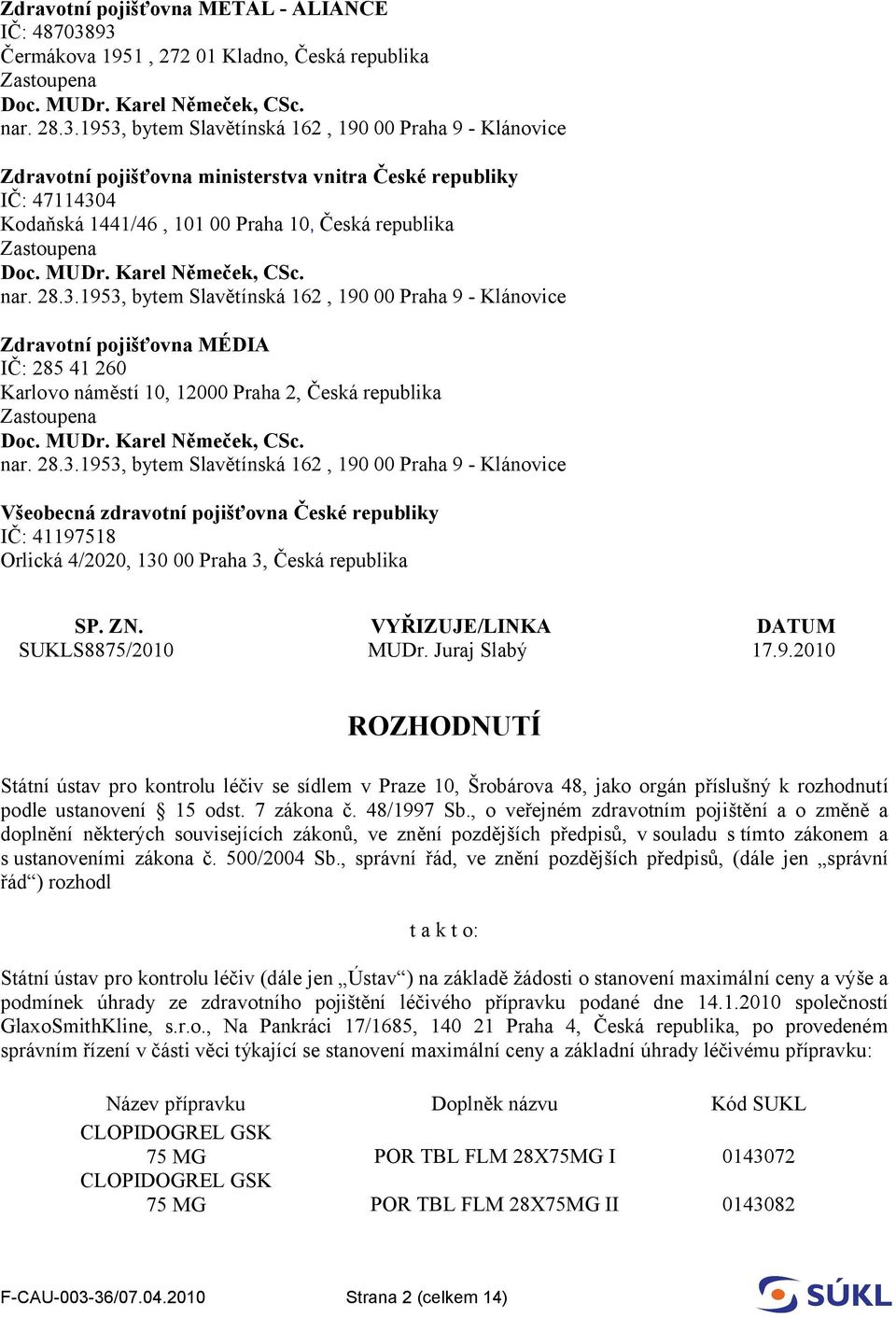 Zdravotní pojišťovna METAL - ALIANCE
IČ: 48703893
Čermákova 1951 , 272 01 Kladno, Česká republika
Zastoupena
Doc. MUDr. Karel Němeček, CSc.
nar. 28.3.1953, bytem Slavětínská 162 , 190 00 Praha 9 - Klánovice

Zdravotní pojišťovna ministerstva vnitra České republiky
IČ: 47114304
Kodaňská 1441/46 , 101 00 Praha 10, Česká republika
Zastoupena
Doc. MUDr. Karel Němeček, CSc.
nar. 28.3.1953, bytem Slavětínská 162 , 190 00 Praha 9 - Klánovice

Zdravotní pojišťovna MÉDIA
IČ: 285 41 260
Karlovo náměstí 10, 12000 Praha 2, Česká republika
Zastoupena
Doc. MUDr. Karel Němeček, CSc.
nar. 28.3.1953, bytem Slavětínská 162 , 190 00 Praha 9 - Klánovice

Všeobecná zdravotní pojišťovna České republiky
IČ: 41197518
Orlická 4/2020, 130 00 Praha 3, Česká republika

| SP. ZN. | VYŘIZUJE/LINKA | DATUM |
|---|---|---|
| SUKLS8875/2010 | MUDr. Juraj Slabý | 17.9.2010 |

ROZHODNUTÍ

Státní ústav pro kontrolu léčiv se sídlem v Praze 10, Šrobárova 48, jako orgán příslušný k rozhodnutí podle ustanovení § 15 odst. 7 zákona č. 48/1997 Sb., o veřejném zdravotním pojištění a o změně a doplnění některých souvisejících zákonů, ve znění pozdějších předpisů, v souladu s tímto zákonem a s ustanoveními zákona č. 500/2004 Sb., správní řád, ve znění pozdějších předpisů, (dále jen „správní řád“) rozhodl

t a k t o:

Státní ústav pro kontrolu léčiv (dále jen „Ústav“) na základě žádosti o stanovení maximální ceny a výše a podmínek úhrady ze zdravotního pojištění léčivého přípravku podané dne 14.1.2010 společností GlaxoSmithKline, s.r.o., Na Pankráci 17/1685, 140 21 Praha 4, Česká republika, po provedeném správním řízení v části věci týkající se stanovení maximální ceny a základní úhrady léčivému přípravku:

| Název přípravku | Doplněk názvu | Kód SUKL |
|---|---|---|
| CLOPIDOGREL GSK 75 MG | POR TBL FLM 28X75MG I | 0143072 |
| CLOPIDOGREL GSK 75 MG | POR TBL FLM 28X75MG II | 0143082 |

F-CAU-003-36/07.04.2010 Strana 2 (celkem 14) SÚKL